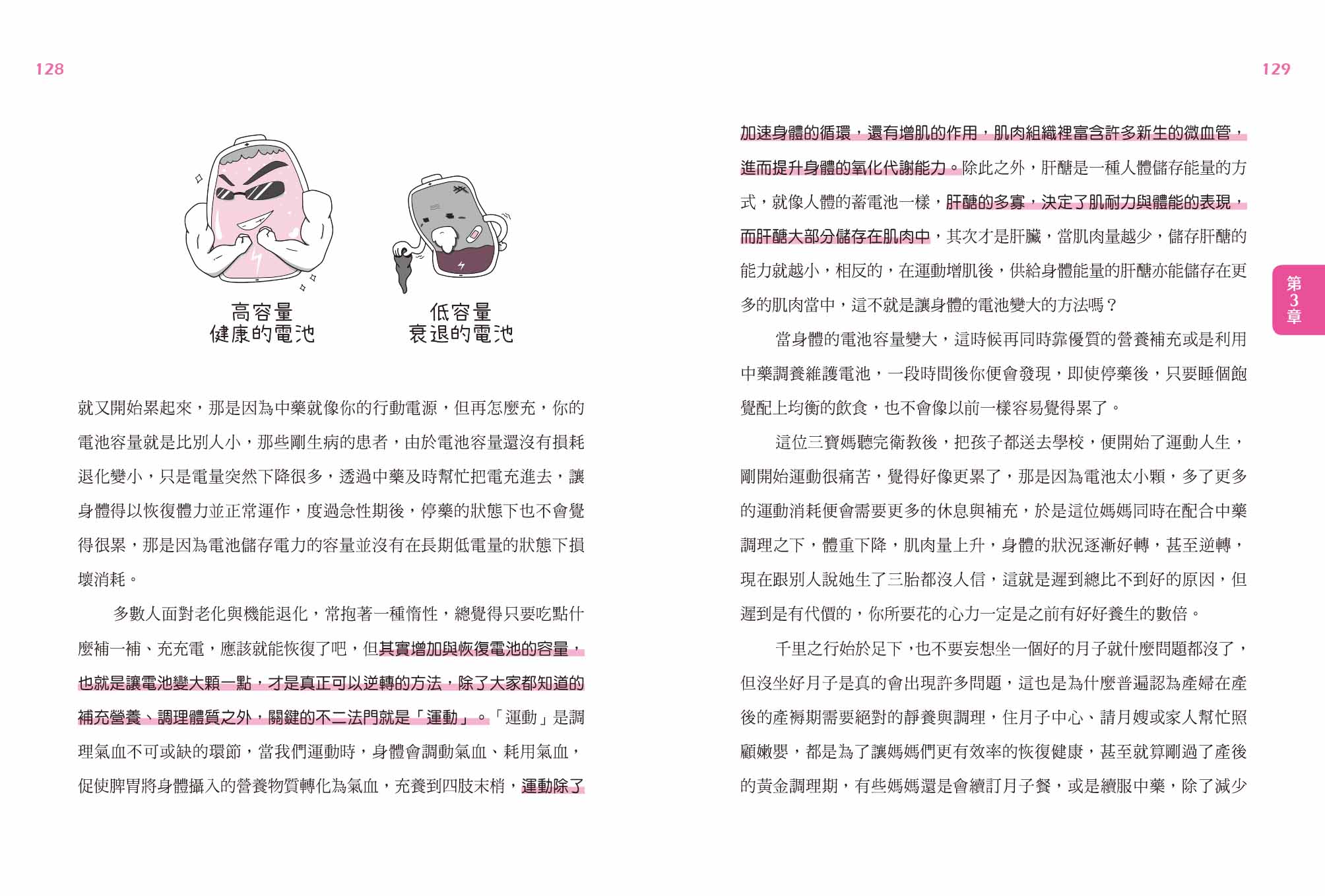 128

高容量
健康的電池

低容量
衰退的電池

就又開始累起來，那是因為中藥就像你的行動電源，但再怎麼充，你的電池容量就是比別人小，那些剛生病的患者，由於電池容量還沒有損耗退化變小，只是電量突然下降很多，透過中藥及時幫忙把電充進去，讓身體得以恢復體力並正常運作，度過急性期後，停藥的狀態下也不會覺得很累，那是因為電池儲存電力的容量並沒有在長期低電量的狀態下損壞消耗。

多數人面對老化與機能退化，常抱著一種惰性，總覺得只要吃點什麼補一補、充充電，應該就能恢復了吧，但其實增加與恢復電池的容量，也就是讓電池變大顆一點，才是真正可以逆轉的方法，除了大家都知道的補充營養、調理體質之外，關鍵的不二法門就是「運動」。「運動」是調理氣血不可或缺的環節，當我們運動時，身體會調動氣血、耗用氣血，促使脾胃將身體攝入的營養物質轉化為氣血，充養到四肢末梢，運動除了

129

加速身體的循環，還有增肌的作用，肌肉組織裡富含許多新生的微血管，進而提升身體的氧化代謝能力。除此之外，肝醣是一種人體儲存能量的方式，就像人體的蓄電池一樣，肝醣的多寡，決定了肌耐力與體能的表現，而肝醣大部分儲存在肌肉中，其次才是肝臟，當肌肉量越少，儲存肝醣的能力就越小，相反的，在運動增肌後，供給身體能量的肝醣亦能儲存在更多的肌肉當中，這不就是讓身體的電池變大的方法嗎？

當身體的電池容量變大，這時候再同時靠優質的營養補充或是利用中藥調養維護電池，一段時間後你便會發現，即使停藥後，只要睡個飽覺配上均衡的飲食，也不會像以前一樣容易覺得累了。

這位三寶媽聽完衛教後，把孩子都送去學校，便開始了運動人生，剛開始運動很痛苦，覺得好像更累了，那是因為電池太小顆，多了更多的運動消耗便會需要更多的休息與補充，於是這位媽媽同時在配合中藥調理之下，體重下降，肌肉量上升，身體的狀況逐漸好轉，甚至逆轉，現在跟別人說她生了三胎都沒人信，這就是遲到總比不到好的原因，但遲到是有代價的，你所要花的心力一定是之前有好好養生的數倍。

千里之行始於足下，也不要妄想坐一個好的月子就什麼問題都沒了，但沒坐好月子是真的會出現許多問題，這也是為什麼普遍認為產婦在產後的產褥期需要絕對的靜養與調理，住月子中心、請月嫂或家人幫忙照顧嫩嬰，都是為了讓媽媽們更有效率的恢復健康，甚至就算剛過了產後的黃金調理期，有些媽媽還是會續訂月子餐，或是續服中藥，除了減少

第3章